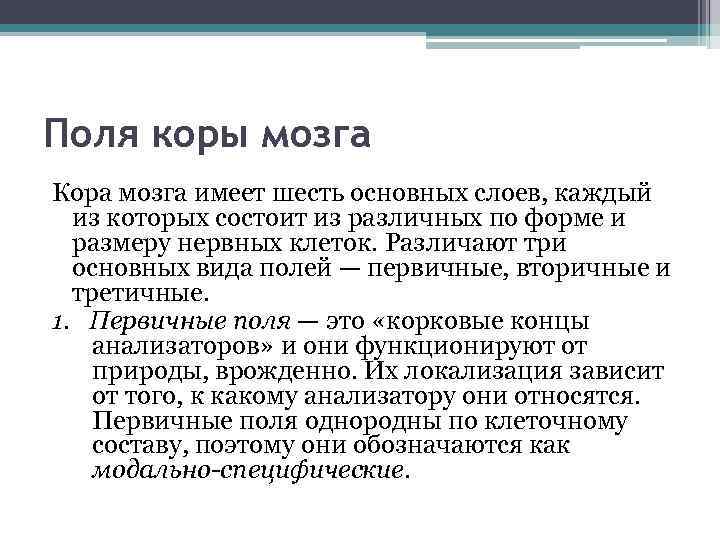 Поля коры мозга

Кора мозга имеет шесть основных слоев, каждый из которых состоит из различных по форме и размеру нервных клеток. Различают три основных вида полей — первичные, вторичные и третичные.

1. Первичные поля — это «корковые концы анализаторов» и они функционируют от природы, врожденно. Их локализация зависит от того, к какому анализатору они относятся. Первичные поля однородны по клеточному составу, поэтому они обозначаются как модально-специфические.